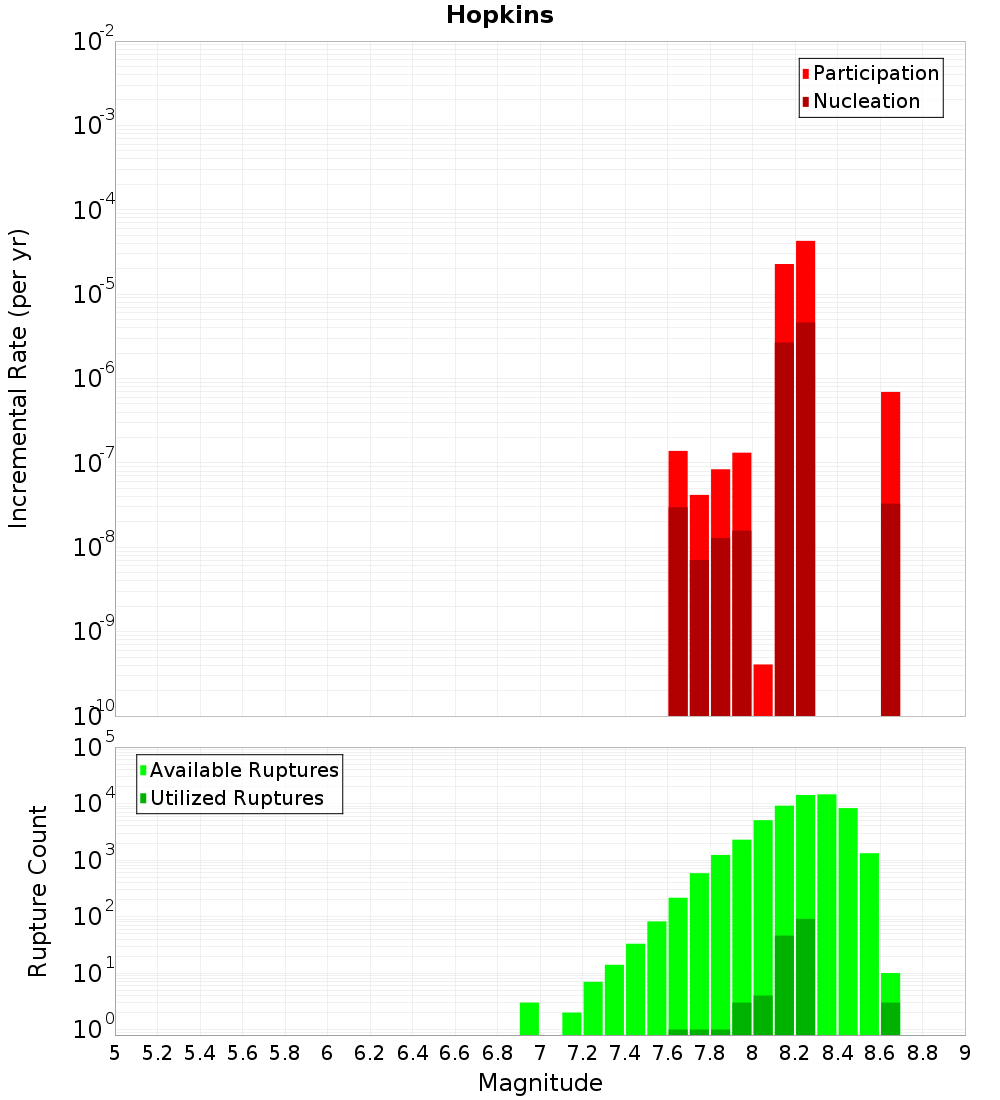 Hopkins

Participation
Nucleation

Incremental Rate (per yr)

$10^{-2}$
$10^{-3}$
$10^{-4}$
$10^{-5}$
$10^{-6}$
$10^{-7}$
$10^{-8}$
$10^{-9}$
$10^{-10}$

Available Ruptures
Utilized Ruptures

Rupture Count

$10^{5}$
$10^{4}$
$10^{3}$
$10^{2}$
$10^{1}$
$10^{0}$

5 5.2 5.4 5.6 5.8 6 6.2 6.4 6.6 6.8 7 7.2 7.4 7.6 7.8 8 8.2 8.4 8.6 8.8 9

Magnitude